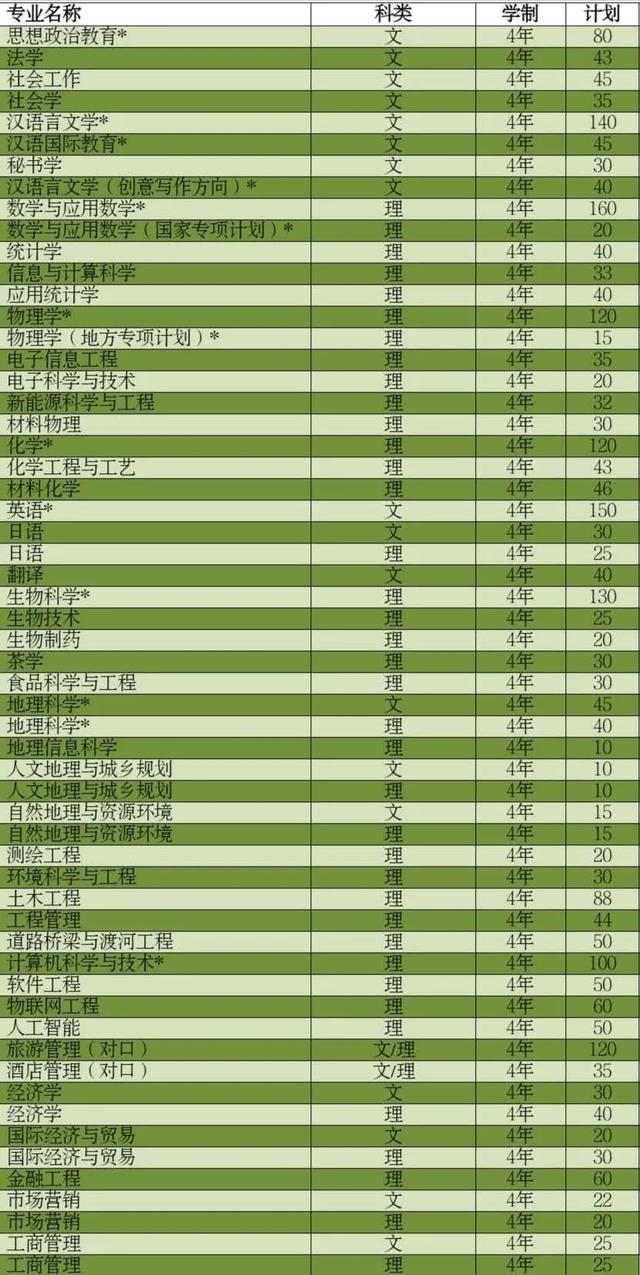 | 专业名称 | 科类 | 学制 | 计划 |
|---|---|---|---|
| 思想政治教育* | 文 | 4年 | 80 |
| 法学 | 文 | 4年 | 43 |
| 社会工作 | 文 | 4年 | 45 |
| 社会学 | 文 | 4年 | 35 |
| 汉语言文学* | 文 | 4年 | 140 |
| 汉语国际教育* | 文 | 4年 | 45 |
| 秘书学 | 文 | 4年 | 30 |
| 汉语言文学（创意写作方向）* | 文 | 4年 | 40 |
| 数学与应用数学* | 理 | 4年 | 160 |
| 数学与应用数学（国家专项计划）* | 理 | 4年 | 20 |
| 统计学 | 理 | 4年 | 40 |
| 信息与计算科学 | 理 | 4年 | 33 |
| 应用统计学 | 理 | 4年 | 40 |
| 物理学* | 理 | 4年 | 120 |
| 物理学（地方专项计划）* | 理 | 4年 | 15 |
| 电子信息工程 | 理 | 4年 | 35 |
| 电子科学与技术 | 理 | 4年 | 20 |
| 新能源科学与工程 | 理 | 4年 | 32 |
| 材料物理 | 理 | 4年 | 30 |
| 化学* | 理 | 4年 | 120 |
| 化学工程与工艺 | 理 | 4年 | 43 |
| 材料化学 | 理 | 4年 | 46 |
| 英语* | 文 | 4年 | 150 |
| 日语 | 文 | 4年 | 30 |
| 日语 | 理 | 4年 | 25 |
| 翻译 | 文 | 4年 | 40 |
| 生物科学* | 理 | 4年 | 130 |
| 生物技术 | 理 | 4年 | 25 |
| 生物制药 | 理 | 4年 | 20 |
| 茶学 | 理 | 4年 | 30 |
| 食品科学与工程 | 理 | 4年 | 30 |
| 地理科学* | 文 | 4年 | 45 |
| 地理科学* | 理 | 4年 | 40 |
| 地理信息科学 | 理 | 4年 | 10 |
| 人文地理与城乡规划 | 文 | 4年 | 10 |
| 人文地理与城乡规划 | 理 | 4年 | 10 |
| 自然地理与资源环境 | 文 | 4年 | 15 |
| 自然地理与资源环境 | 理 | 4年 | 15 |
| 测绘工程 | 理 | 4年 | 20 |
| 环境科学与工程 | 理 | 4年 | 30 |
| 土木工程 | 理 | 4年 | 88 |
| 工程管理 | 理 | 4年 | 44 |
| 道路桥梁与渡河工程 | 理 | 4年 | 50 |
| 计算机科学与技术* | 理 | 4年 | 100 |
| 软件工程 | 理 | 4年 | 50 |
| 物联网工程 | 理 | 4年 | 60 |
| 人工智能 | 理 | 4年 | 50 |
| 旅游管理（对口） | 文/理 | 4年 | 120 |
| 酒店管理（对口） | 文/理 | 4年 | 35 |
| 经济学 | 文 | 4年 | 30 |
| 经济学 | 理 | 4年 | 40 |
| 国际经济与贸易 | 文 | 4年 | 20 |
| 国际经济与贸易 | 理 | 4年 | 30 |
| 金融工程 | 理 | 4年 | 60 |
| 市场营销 | 文 | 4年 | 22 |
| 市场营销 | 理 | 4年 | 20 |
| 工商管理 | 文 | 4年 | 25 |
| 工商管理 | 理 | 4年 | 25 |